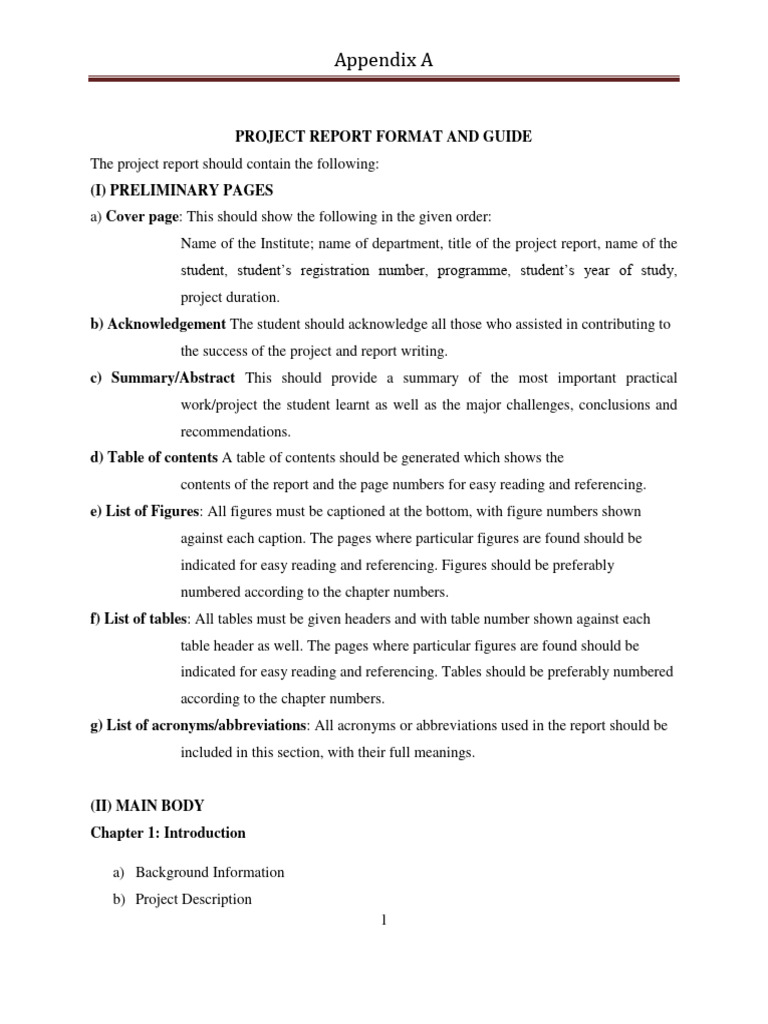 Appendix A

PROJECT REPORT FORMAT AND GUIDE

The project report should contain the following:

(I) PRELIMINARY PAGES

a) Cover page: This should show the following in the given order:
Name of the Institute; name of department, title of the project report, name of the student, student's registration number, programme, student's year of study, project duration.

b) Acknowledgement The student should acknowledge all those who assisted in contributing to the success of the project and report writing.

c) Summary/Abstract This should provide a summary of the most important practical work/project the student learnt as well as the major challenges, conclusions and recommendations.

d) Table of contents A table of contents should be generated which shows the contents of the report and the page numbers for easy reading and referencing.

e) List of Figures: All figures must be captioned at the bottom, with figure numbers shown against each caption. The pages where particular figures are found should be indicated for easy reading and referencing. Figures should be preferably numbered according to the chapter numbers.

f) List of tables: All tables must be given headers and with table number shown against each table header as well. The pages where particular figures are found should be indicated for easy reading and referencing. Tables should be preferably numbered according to the chapter numbers.

g) List of acronyms/abbreviations: All acronyms or abbreviations used in the report should be included in this section, with their full meanings.

(II) MAIN BODY

Chapter 1: Introduction

a) Background Information
b) Project Description

1